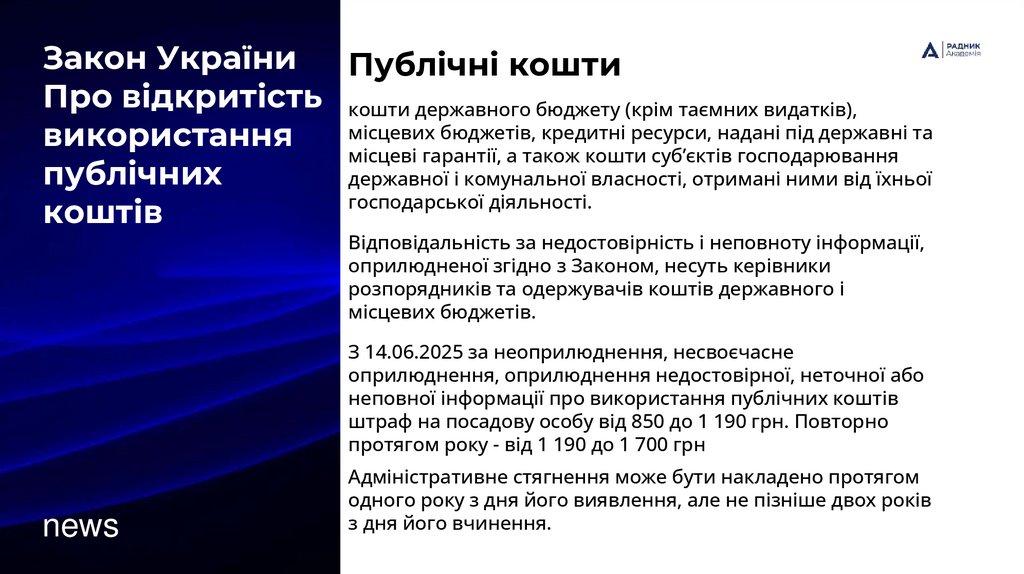 Закон України Про відкритість використання публічних коштів

news

РАДНИК Академія

Публічні кошти

кошти державного бюджету (крім таємних видатків), місцевих бюджетів, кредитні ресурси, надані під державні та місцеві гарантії, а також кошти суб'єктів господарювання державної і комунальної власності, отримані ними від їхньої господарської діяльності.

Відповідальність за недостовірність і неповноту інформації, оприлюдненої згідно з Законом, несуть керівники розпорядників та одержувачів коштів державного і місцевих бюджетів.

З 14.06.2025 за неоприлюднення, несвоєчасне оприлюднення, оприлюднення недостовірної, неточної або неповної інформації про використання публічних коштів штраф на посадову особу від 850 до 1 190 грн. Повторно протягом року - від 1 190 до 1 700 грн

Адміністративне стягнення може бути накладено протягом одного року з дня його виявлення, але не пізніше двох років з дня його вчинення.